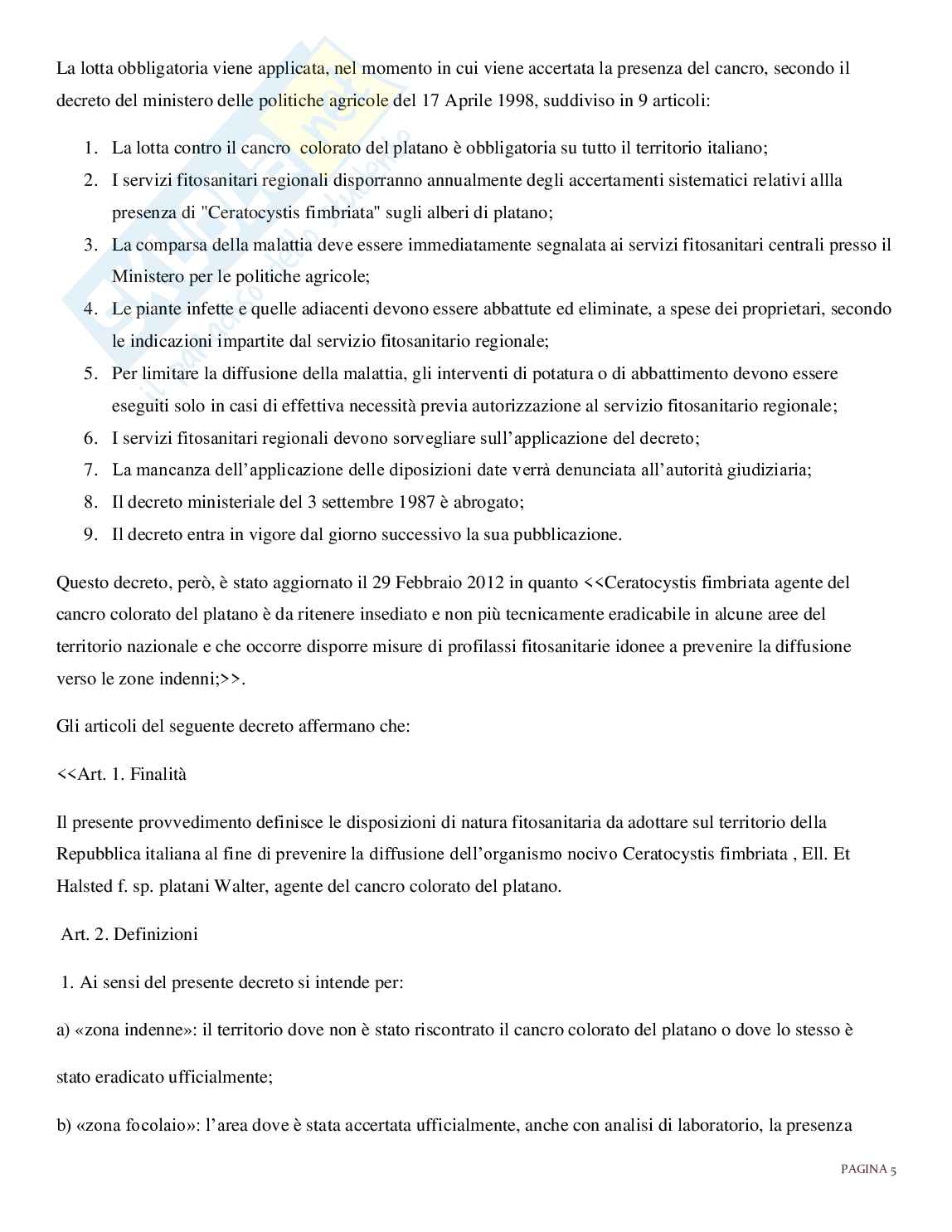 La lotta obbligatoria viene applicata, nel momento in cui viene accertata la presenza del cancro, secondo il decreto del ministero delle politiche agricole del 17 Aprile 1998, suddiviso in 9 articoli:

1. La lotta contro il cancro colorato del platano è obbligatoria su tutto il territorio italiano;
2. I servizi fitosanitari regionali disporranno annualmente degli accertamenti sistematici relativi allla presenza di "Ceratocystis fimbriata" sugli alberi di platano;
3. La comparsa della malattia deve essere immediatamente segnalata ai servizi fitosanitari centrali presso il Ministero per le politiche agricole;
4. Le piante infette e quelle adiacenti devono essere abbattute ed eliminate, a spese dei proprietari, secondo le indicazioni impartite dal servizio fitosanitario regionale;
5. Per limitare la diffusione della malattia, gli interventi di potatura o di abbattimento devono essere eseguiti solo in casi di effettiva necessità previa autorizzazione al servizio fitosanitario regionale;
6. I servizi fitosanitari regionali devono sorvegliare sull'applicazione del decreto;
7. La mancanza dell'applicazione delle diposizioni date verrà denunciata all'autorità giudiziaria;
8. Il decreto ministeriale del 3 settembre 1987 è abrogato;
9. Il decreto entra in vigore dal giorno successivo la sua pubblicazione.

Questo decreto, però, è stato aggiornato il 29 Febbraio 2012 in quanto <<Ceratocystis fimbriata agente del cancro colorato del platano è da ritenere insediato e non più tecnicamente eradicabile in alcune aree del territorio nazionale e che occorre disporre misure di profilassi fitosanitarie idonee a prevenire la diffusione verso le zone indenni;>>.

Gli articoli del seguente decreto affermano che:

<<Art. 1. Finalità

Il presente provvedimento definisce le disposizioni di natura fitosanitaria da adottare sul territorio della Repubblica italiana al fine di prevenire la diffusione dell'organismo nocivo Ceratocystis fimbriata , Ell. Et Halsted f. sp. platani Walter, agente del cancro colorato del platano.

Art. 2. Definizioni

1. Ai sensi del presente decreto si intende per:

a) «zona indenne»: il territorio dove non è stato riscontrato il cancro colorato del platano o dove lo stesso è stato eradicato ufficialmente;

b) «zona focolaio»: l'area dove è stata accertata ufficialmente, anche con analisi di laboratorio, la presenza

PAGINA 5